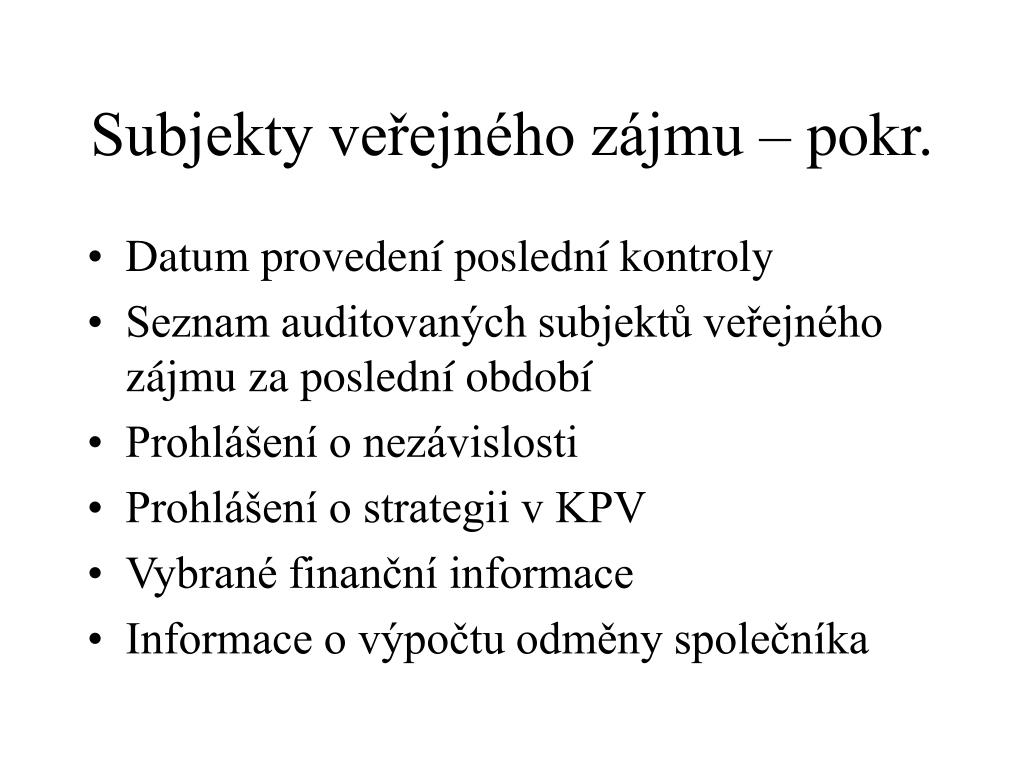 Subjekty veřejného zájmu – pokr.

• Datum provedení poslední kontroly
• Seznam auditovaných subjektů veřejného zájmu za poslední období
• Prohlášení o nezávislosti
• Prohlášení o strategii v KPV
• Vybrané finanční informace
• Informace o výpočtu odměny společníka